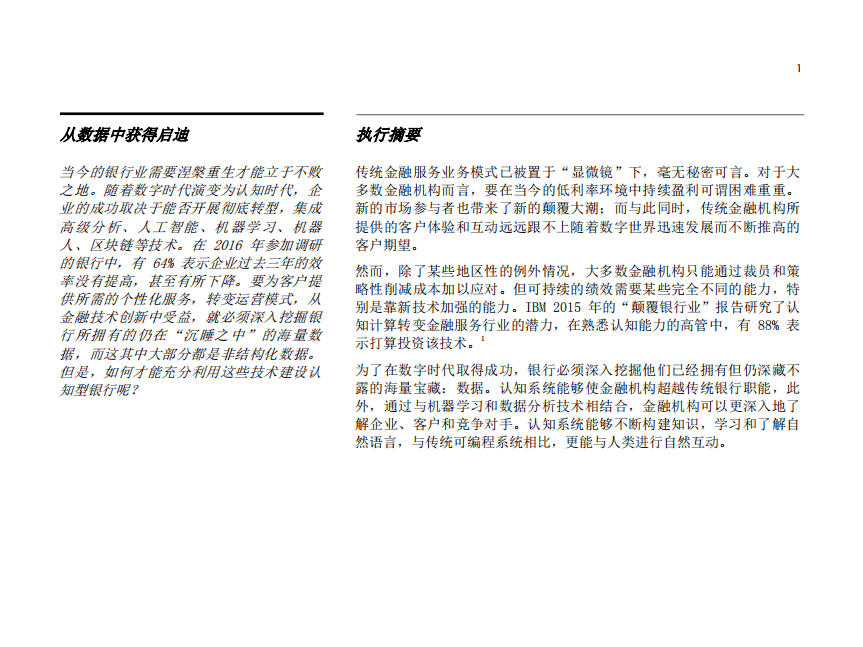 1

从数据中获得启迪

当今的银行业需要涅槃重生才能立于不败之地。随着数字时代演变为认知时代，企业的成功取决于能否开展彻底转型，集成高级分析、人工智能、机器学习、机器人、区块链等技术。在 2016 年参加调研的银行中，有 64% 表示企业过去三年的效率没有提高，甚至有所下降。要为客户提供所需的个性化服务，转变运营模式，从金融技术创新中受益，就必须深入挖掘银行所拥有的仍在“沉睡之中”的海量数据，而这其中大部分都是非结构化数据。但是，如何才能充分利用这些技术建设认知型银行呢？

执行摘要

传统金融服务业务模式已被置于“显微镜”下，毫无秘密可言。对于大多数金融机构而言，要在当今的低利率环境中持续盈利可谓困难重重。新的市场参与者也带来了新的颠覆大潮；而与此同时，传统金融机构所提供的客户体验和互动远远跟不上随着数字世界迅速发展而不断推高的客户期望。

然而，除了某些地区性的例外情况，大多数金融机构只能通过裁员和策略性削减成本加以应对。但可持续的绩效需要某些完全不同的能力，特别是靠新技术加强的能力。IBM 2015 年的“颠覆银行业”报告研究了认知计算转变金融服务行业的潜力，在熟悉认知能力的高管中，有 88% 表示打算投资该技术。$^1$

为了在数字时代取得成功，银行必须深入挖掘他们已经拥有但仍深藏不露的海量宝藏：数据。认知系统能够使金融机构超越传统银行职能，此外，通过与机器学习和数据分析技术相结合，金融机构可以更深入地了解企业、客户和竞争对手。认知系统能够不断构建知识，学习和了解自然语言，与传统可编程系统相比，更能与人类进行自然互动。